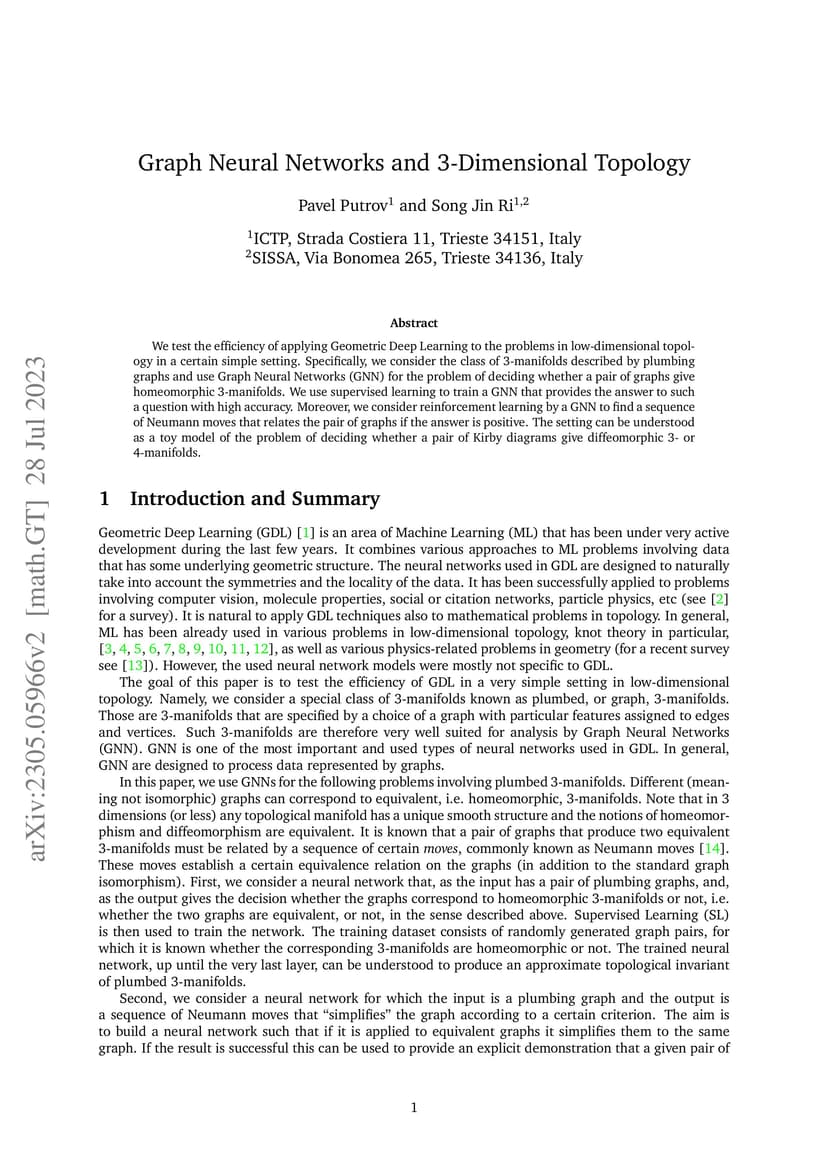 arXiv:2305.05966v2 [math.GT] 28 Jul 2023

Graph Neural Networks and 3-Dimensional Topology

Pavel Putrov$^1$ and Song Jin Ri$^{1,2}$

$^1$ICTP, Strada Costiera 11, Trieste 34151, Italy
$^2$SISSA, Via Bonomea 265, Trieste 34136, Italy

Abstract

We test the efficiency of applying Geometric Deep Learning to the problems in low-dimensional topology in a certain simple setting. Specifically, we consider the class of 3-manifolds described by plumbing graphs and use Graph Neural Networks (GNN) for the problem of deciding whether a pair of graphs give homeomorphic 3-manifolds. We use supervised learning to train a GNN that provides the answer to such a question with high accuracy. Moreover, we consider reinforcement learning by a GNN to find a sequence of Neumann moves that relates the pair of graphs if the answer is positive. The setting can be understood as a toy model of the problem of deciding whether a pair of Kirby diagrams give diffeomorphic 3- or 4-manifolds.

1 Introduction and Summary

Geometric Deep Learning (GDL) [1] is an area of Machine Learning (ML) that has been under very active development during the last few years. It combines various approaches to ML problems involving data that has some underlying geometric structure. The neural networks used in GDL are designed to naturally take into account the symmetries and the locality of the data. It has been successfully applied to problems involving computer vision, molecule properties, social or citation networks, particle physics, etc (see [2] for a survey). It is natural to apply GDL techniques also to mathematical problems in topology. In general, ML has been already used in various problems in low-dimensional topology, knot theory in particular, [3, 4, 5, 6, 7, 8, 9, 10, 11, 12], as well as various physics-related problems in geometry (for a recent survey see [13]). However, the used neural network models were mostly not specific to GDL.

The goal of this paper is to test the efficiency of GDL in a very simple setting in low-dimensional topology. Namely, we consider a special class of 3-manifolds known as plumbed, or graph, 3-manifolds. Those are 3-manifolds that are specified by a choice of a graph with particular features assigned to edges and vertices. Such 3-manifolds are therefore very well suited for analysis by Graph Neural Networks (GNN). GNN is one of the most important and used types of neural networks used in GDL. In general, GNN are designed to process data represented by graphs.

In this paper, we use GNNs for the following problems involving plumbed 3-manifolds. Different (meaning not isomorphic) graphs can correspond to equivalent, i.e. homeomorphic, 3-manifolds. Note that in 3 dimensions (or less) any topological manifold has a unique smooth structure and the notions of homeomorphism and diffeomorphism are equivalent. It is known that a pair of graphs that produce two equivalent 3-manifolds must be related by a sequence of certain moves, commonly known as Neumann moves [14]. These moves establish a certain equivalence relation on the graphs (in addition to the standard graph isomorphism). First, we consider a neural network that, as the input has a pair of plumbing graphs, and, as the output gives the decision whether the graphs correspond to homeomorphic 3-manifolds or not, i.e. whether the two graphs are equivalent, or not, in the sense described above. Supervised Learning (SL) is then used to train the network. The training dataset consists of randomly generated graph pairs, for which it is known whether the corresponding 3-manifolds are homeomorphic or not. The trained neural network, up until the very last layer, can be understood to produce an approximate topological invariant of plumbed 3-manifolds.

Second, we consider a neural network for which the input is a plumbing graph and the output is a sequence of Neumann moves that “simplifies” the graph according to a certain criterion. The aim is to build a neural network such that if it is applied to equivalent graphs it simplifies them to the same graph. If the result is successful this can be used to provide an explicit demonstration that a given pair of

1